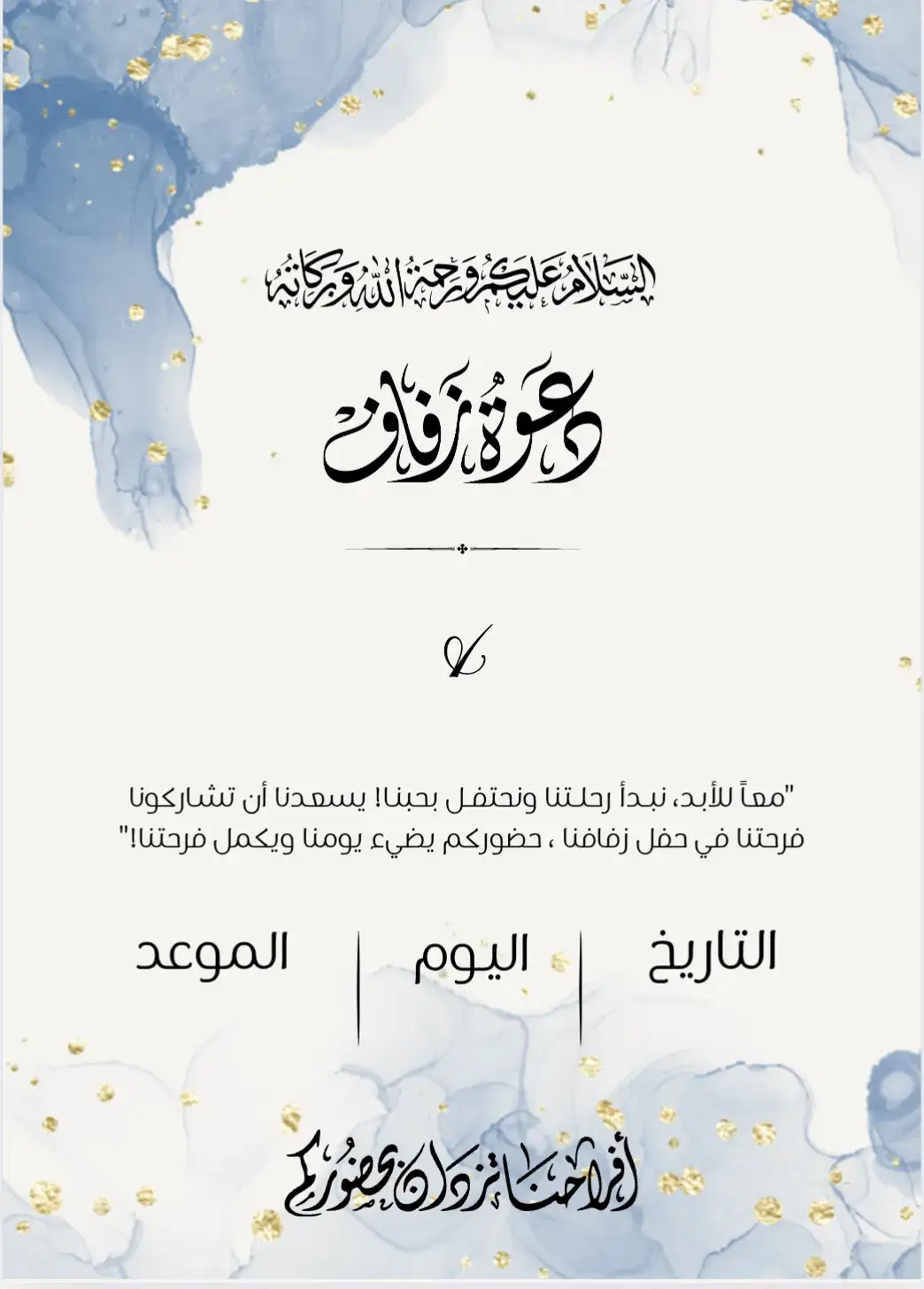 السلام عليكم ورحمة الله وبركاته

دعوة زفاف

"معاً للأبد، نبدأ رحلتنا ونحتفل بحبنا! يسعدنا أن تشاركونا فرحتنا في حفل زفافنا ، حضوركم يضيء يومنا ويكمل فرحتنا!"

التاريخ | اليوم | الموعد

أفراحنا تزدان بحضوركم